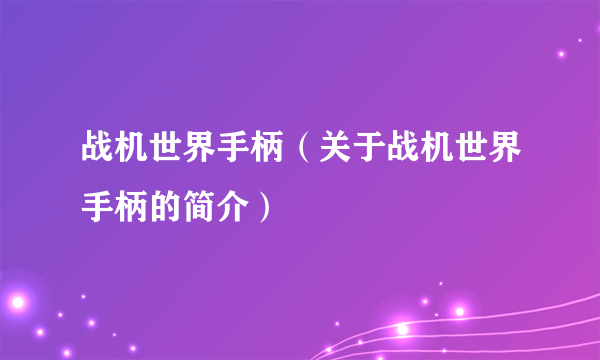 战机世界手柄（关于战机世界手柄的简介）